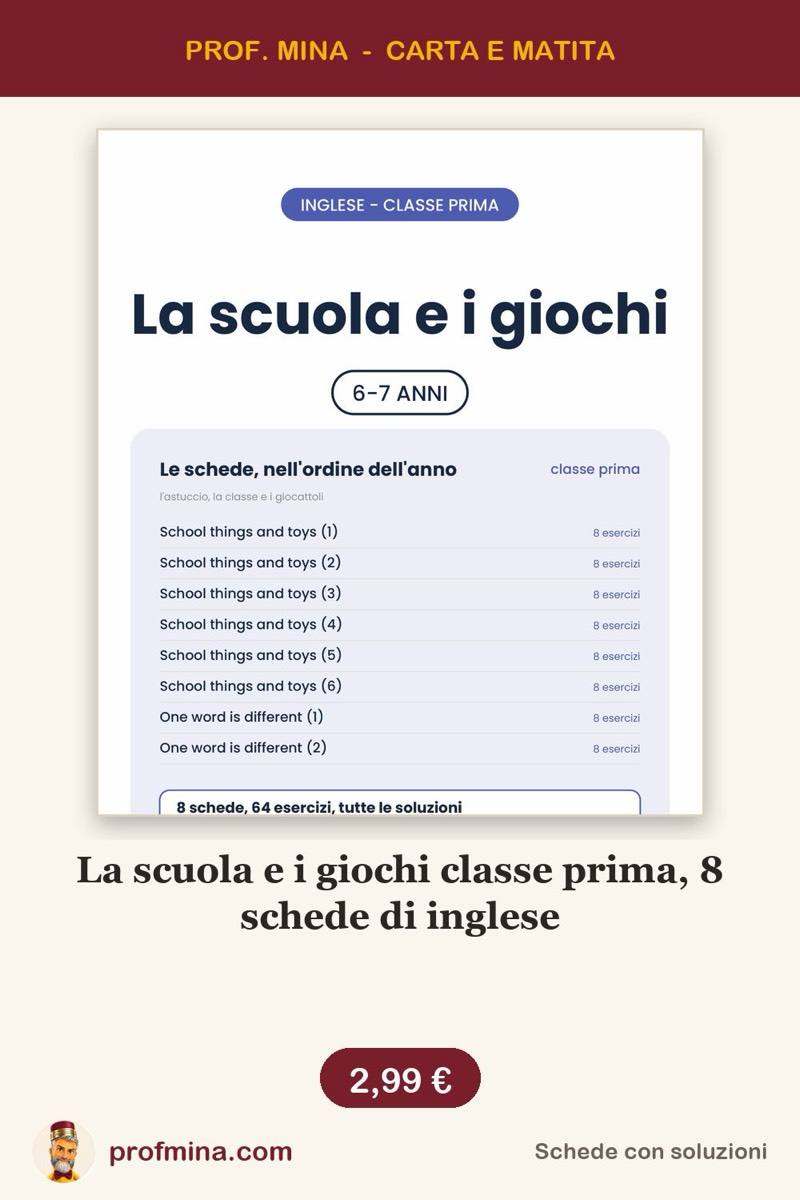 PROF. MINA - CARTA E MATITA

INGLESE - CLASSE PRIMA

La scuola e i giochi

6-7 ANNI

Le schede, nell'ordine dell'anno

classe prima

l'astuccio, la classe e i giocattoli

| | |
|---|---|
| School things and toys (1) | 8 esercizi |
| School things and toys (2) | 8 esercizi |
| School things and toys (3) | 8 esercizi |
| School things and toys (4) | 8 esercizi |
| School things and toys (5) | 8 esercizi |
| School things and toys (6) | 8 esercizi |
| One word is different (1) | 8 esercizi |
| One word is different (2) | 8 esercizi |

8 schede, 64 esercizi, tutte le soluzioni

La scuola e i giochi classe prima, 8 schede di inglese

2,99 €

profmina.com

Schede con soluzioni